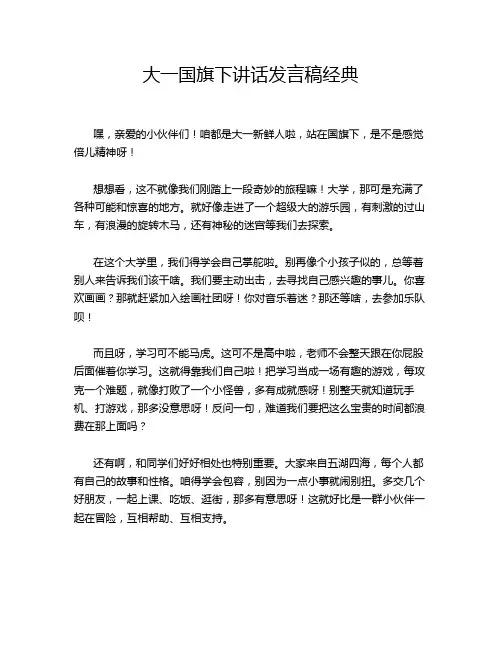 大一国旗下讲话发言稿经典

嘿，亲爱的小伙伴们！咱都是大一新鲜人啦，站在国旗下，是不是感觉倍儿精神呀！

想想看，这不就像我们刚踏上一段奇妙的旅程嘛！大学，那可是充满了各种可能和惊喜的地方。就好像走进了一个超级大的游乐园，有刺激的过山车，有浪漫的旋转木马，还有神秘的迷宫等我们去探索。

在这个大学里，我们得学会自己掌舵啦。别再像个小孩子似的，总等着别人来告诉我们该干啥。我们要主动出击，去寻找自己感兴趣的事儿。你喜欢画画？那就赶紧加入绘画社团呀！你对音乐着迷？那还等啥，去参加乐队呗！

而且呀，学习可不能马虎。这可不是高中啦，老师不会整天跟在你屁股后面催着你学习。这就得靠我们自己啦！把学习当成一场有趣的游戏，每攻克一个难题，就像打败了一个小怪兽，多有成就感呀！别整天就知道玩手机、打游戏，那多没意思呀！反问一句，难道我们要把这么宝贵的时间都浪费在那上面吗？

还有啊，和同学们好好相处也特别重要。大家来自五湖四海，每个人都有自己的故事和性格。咱得学会包容，别因为一点小事就闹别扭。多交几个好朋友，一起上课、吃饭、逛街，那多有意思呀！这就好比是一群小伙伴一起在冒险，互相帮助、互相支持。